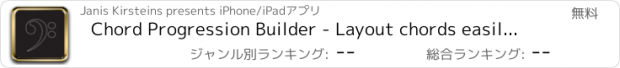 Janis Kirsteins presents iPhone/iPadアプリ

無料

Chord Progression Builder - Layout chords easil...

ジャンル別ランキング: --

総合ランキング: --